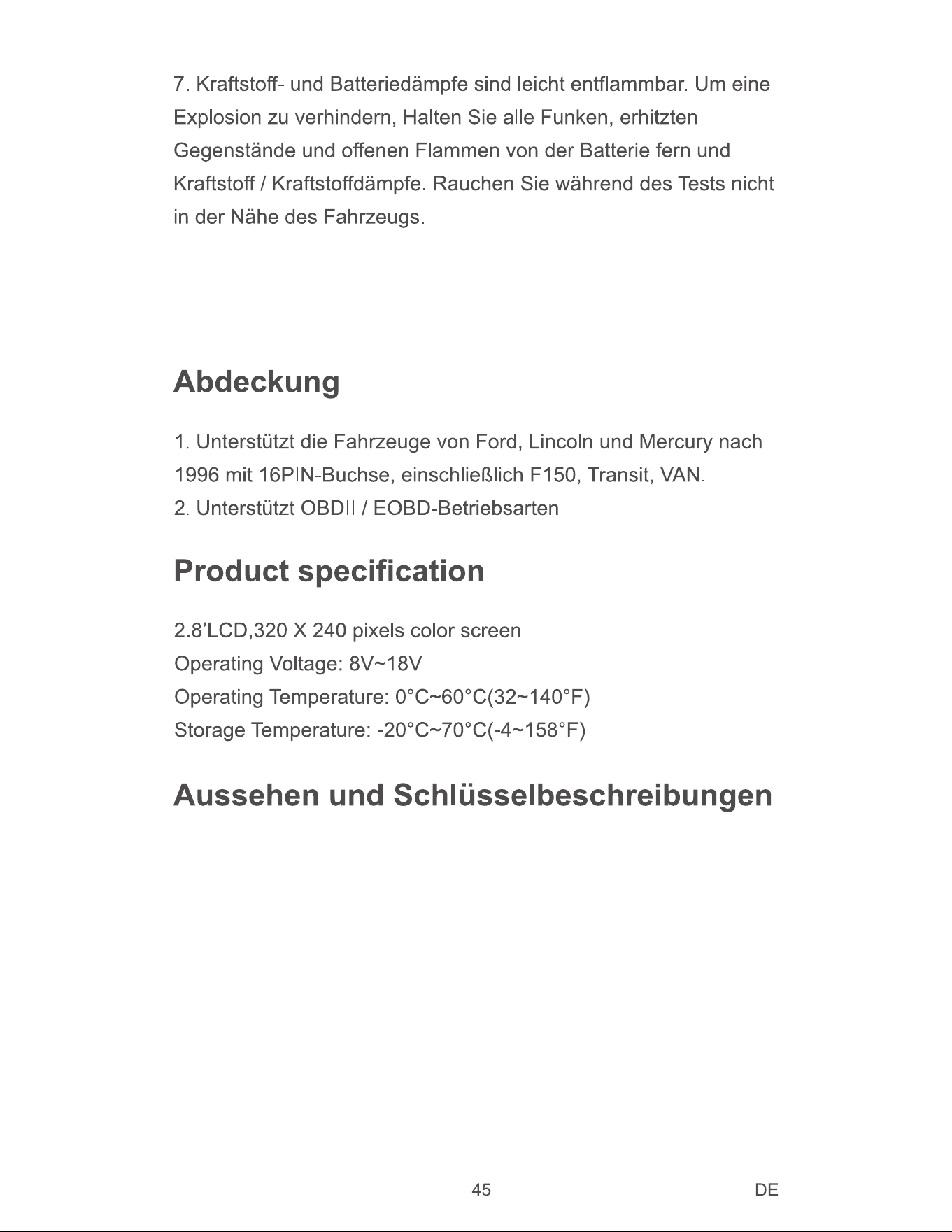 7. Kraftstoff- und Batteriedämpfe sind leicht entflammbar. Um eine Explosion zu verhindern, Halten Sie alle Funken, erhitzten Gegenstände und offenen Flammen von der Batterie fern und Kraftstoff / Kraftstoffdämpfe. Rauchen Sie während des Tests nicht in der Nähe des Fahrzeugs.

Abdeckung

1. Unterstützt die Fahrzeuge von Ford, Lincoln und Mercury nach 1996 mit 16PIN-Buchse, einschließlich F150, Transit, VAN.
2. Unterstützt OBDII / EOBD-Betriebsarten

Product specification

2.8'LCD,320 X 240 pixels color screen
Operating Voltage: 8V~18V
Operating Temperature: 0°C~60°C(32~140°F)
Storage Temperature: -20°C~70°C(-4~158°F)

Aussehen und Schlüsselbeschreibungen

45
DE